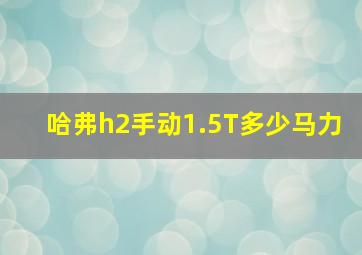 哈弗h2手动1.5T多少马力